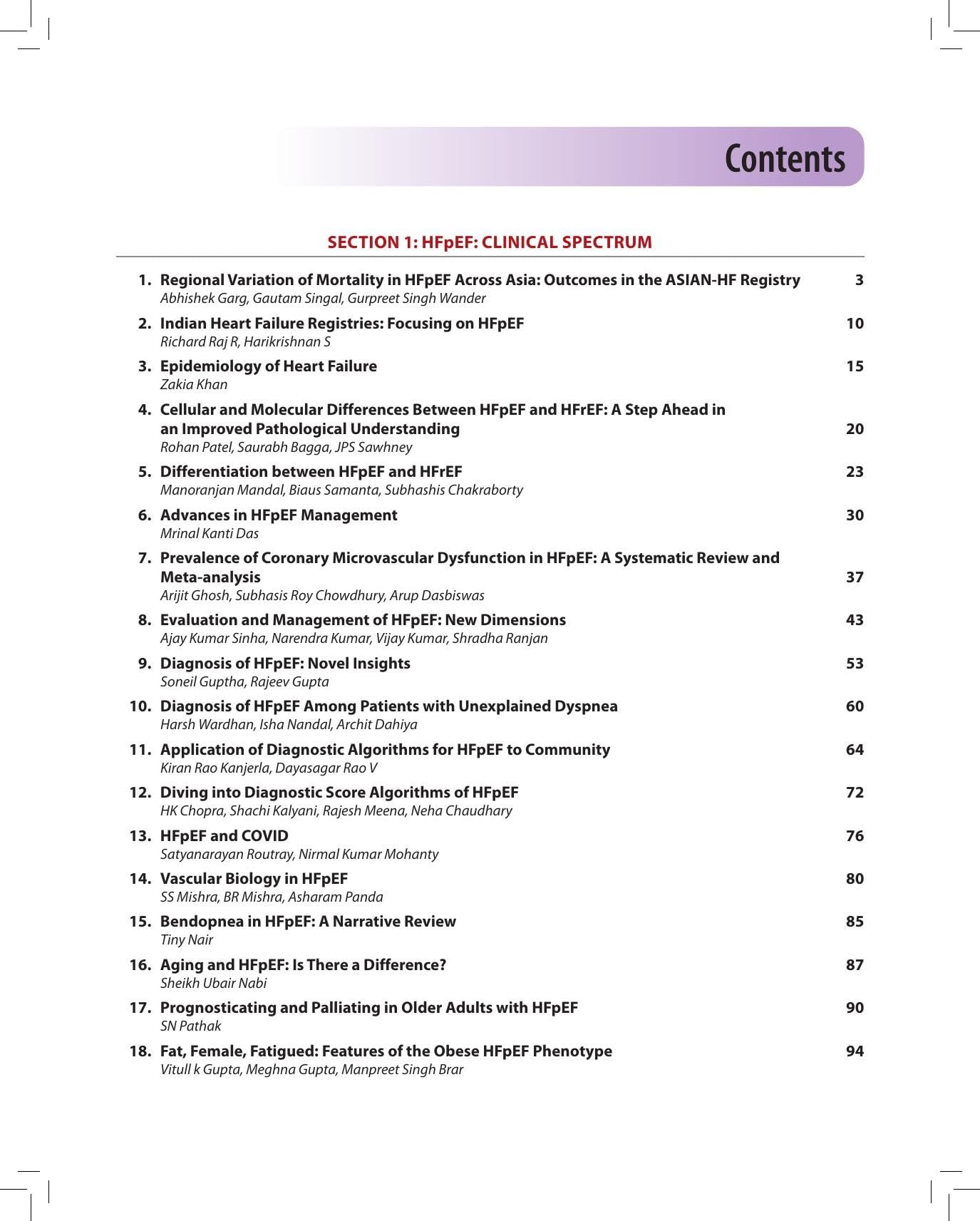 Contents

SECTION 1: HFpEF: CLINICAL SPECTRUM

1. Regional Variation of Mortality in HFpEF Across Asia: Outcomes in the ASIAN-HF Registry 3
Abhishek Garg, Gautam Singal, Gurpreet Singh Wander

2. Indian Heart Failure Registries: Focusing on HFpEF 10
Richard Raj R, Harikrishnan S

3. Epidemiology of Heart Failure 15
Zakia Khan

4. Cellular and Molecular Differences Between HFpEF and HFrEF: A Step Ahead in an Improved Pathological Understanding 20
Rohan Patel, Saurabh Bagga, JPS Sawhney

5. Differentiation between HFpEF and HFrEF 23
Manoranjan Mandal, Biaus Samanta, Subhashis Chakraborty

6. Advances in HFpEF Management 30
Mrinal Kanti Das

7. Prevalence of Coronary Microvascular Dysfunction in HFpEF: A Systematic Review and Meta-analysis 37
Arijit Ghosh, Subhasis Roy Chowdhury, Arup Dasbiswas

8. Evaluation and Management of HFpEF: New Dimensions 43
Ajay Kumar Sinha, Narendra Kumar, Vijay Kumar, Shradha Ranjan

9. Diagnosis of HFpEF: Novel Insights 53
Soneil Guptha, Rajeev Gupta

10. Diagnosis of HFpEF Among Patients with Unexplained Dyspnea 60
Harsh Wardhan, Isha Nandal, Archit Dahiya

11. Application of Diagnostic Algorithms for HFpEF to Community 64
Kiran Rao Kanjerla, Dayasagar Rao V

12. Diving into Diagnostic Score Algorithms of HFpEF 72
HK Chopra, Shachi Kalyani, Rajesh Meena, Neha Chaudhary

13. HFpEF and COVID 76
Satyanarayan Routray, Nirmal Kumar Mohanty

14. Vascular Biology in HFpEF 80
SS Mishra, BR Mishra, Asharam Panda

15. Bendopnea in HFpEF: A Narrative Review 85
Tiny Nair

16. Aging and HFpEF: Is There a Difference? 87
Sheikh Ubair Nabi

17. Prognosticating and Palliating in Older Adults with HFpEF 90
SN Pathak

18. Fat, Female, Fatigued: Features of the Obese HFpEF Phenotype 94
Vitull k Gupta, Meghna Gupta, Manpreet Singh Brar